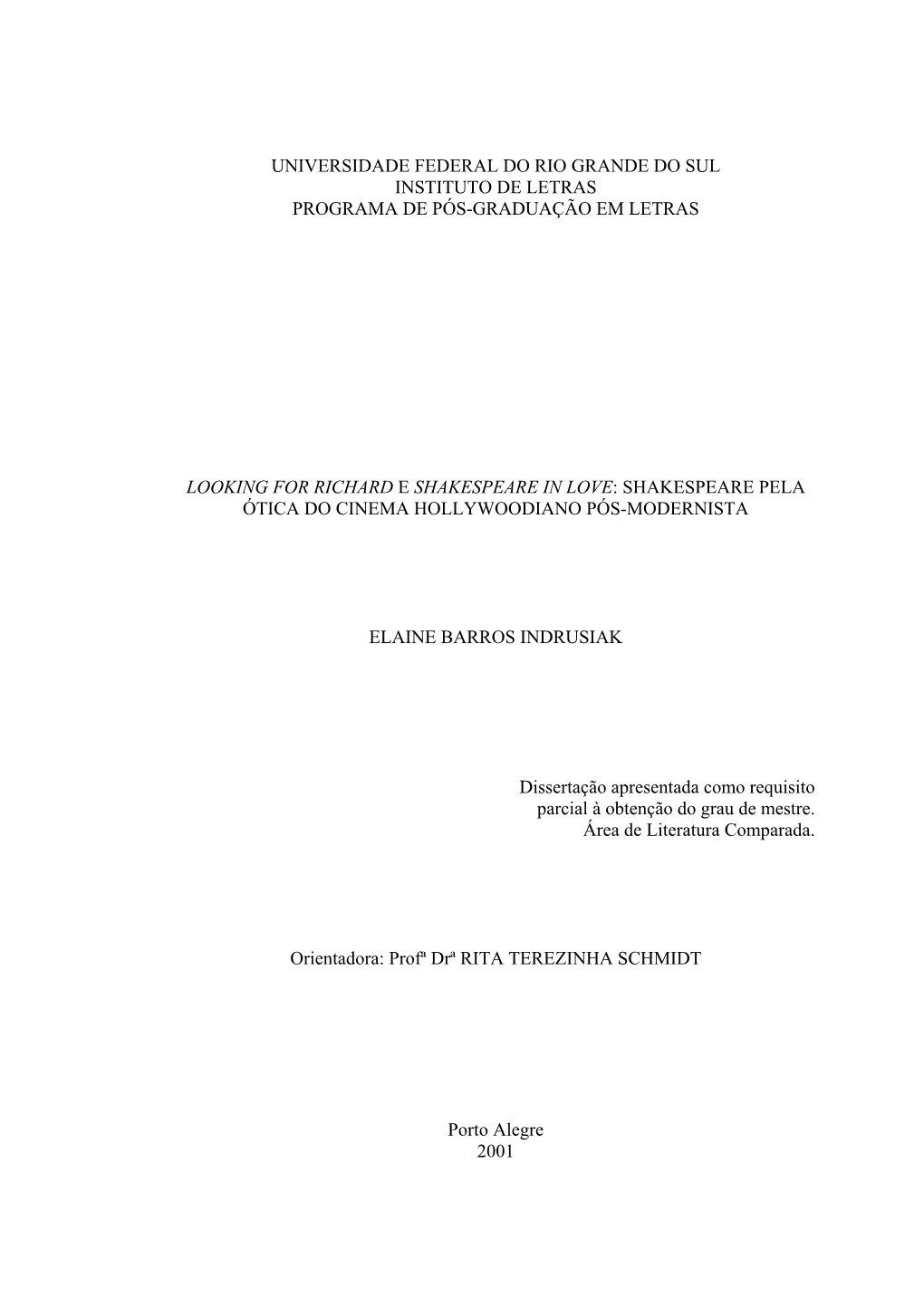 UNIVERSIDADE FEDERAL DO RIO GRANDE DO SUL
INSTITUTO DE LETRAS
PROGRAMA DE PÓS-GRADUAÇÃO EM LETRAS

LOOKING FOR RICHARD E SHAKESPEARE IN LOVE: SHAKESPEARE PELA ÓTICA DO CINEMA HOLLYWOODIANO PÓS-MODERNISTA

ELAINE BARROS INDRUSIAK

Dissertação apresentada como requisito parcial à obtenção do grau de mestre. Área de Literatura Comparada.

Orientadora: Profª Drª RITA TEREZINHA SCHMIDT

Porto Alegre
2001